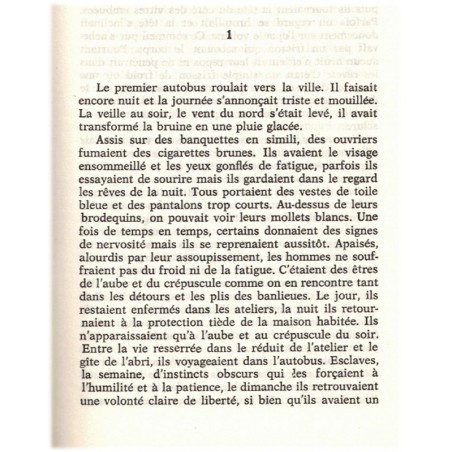 1

Le premier autobus roulait vers la ville. Il faisait encore nuit et la journée s'annonçait triste et mouillée. La veille au soir, le vent du nord s'était levé, il avait transformé la bruine en une pluie glacée.

Assis sur des banquettes en simili, des ouvriers fumaient des cigarettes brunes. Ils avaient le visage ensommeillé et les yeux gonflés de fatigue, parfois ils essayaient de sourire mais ils gardaient dans le regard les rêves de la nuit. Tous portaient des vestes de toile bleue et des pantalons trop courts. Au-dessus de leurs brodequins, on pouvait voir leurs mollets blancs. Une fois de temps en temps, certains donnaient des signes de nervosité mais ils se reprenaient aussitôt. Apaisés, alourdis par leur assoupissement, les hommes ne souffraient pas du froid ni de la fatigue. C'étaient des êtres de l'aube et du crépuscule comme on en rencontre tant dans les détours et les plis des banlieues. Le jour, ils restaient enfermés dans les ateliers, la nuit ils retournaient à la protection tiède de la maison habitée. Ils n'apparaissaient qu'à l'aube et au crépuscule du soir. Entre la vie resserrée dans le réduit de l'atelier et le gîte de l'abri, ils voyageaient dans l'autobus. Esclaves, la semaine, d'instincts obscurs qui les forçaient à l'humilité et à la patience, le dimanche ils retrouvaient une volonté claire de liberté, si bien qu'ils avaient un